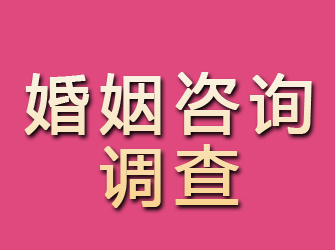 婚姻咨询
调查